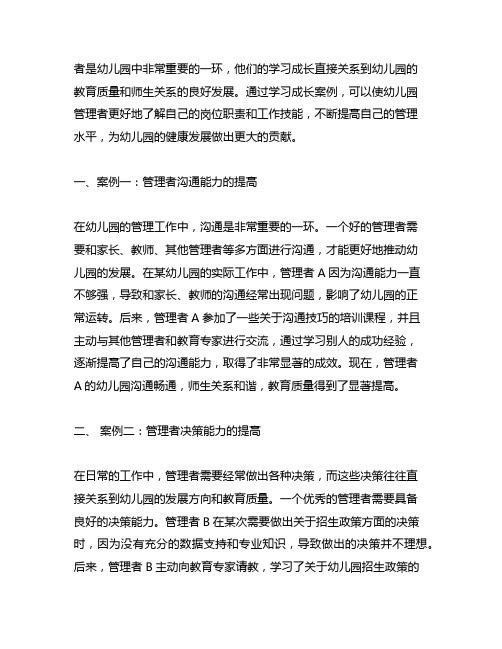 者是幼儿园中非常重要的一环，他们的学习成长直接关系到幼儿园的教育质量和师生关系的良好发展。通过学习成长案例，可以使幼儿园管理者更好地了解自己的岗位职责和工作技能，不断提高自己的管理水平，为幼儿园的健康发展做出更大的贡献。

一、案例一：管理者沟通能力的提高

在幼儿园的管理工作中，沟通是非常重要的一环。一个好的管理者需要和家长、教师、其他管理者等多方面进行沟通，才能更好地推动幼儿园的发展。在某幼儿园的实际工作中，管理者 A 因为沟通能力一直不够强，导致和家长、教师的沟通经常出现问题，影响了幼儿园的正常运转。后来，管理者 A 参加了一些关于沟通技巧的培训课程，并且主动与其他管理者和教育专家进行交流，通过学习别人的成功经验，逐渐提高了自己的沟通能力，取得了非常显著的成效。现在，管理者 A 的幼儿园沟通畅通，师生关系和谐，教育质量得到了显著提高。

二、 案例二：管理者决策能力的提高

在日常的工作中，管理者需要经常做出各种决策，而这些决策往往直接关系到幼儿园的发展方向和教育质量。一个优秀的管理者需要具备良好的决策能力。管理者 B 在某次需要做出关于招生政策方面的决策时，因为没有充分的数据支持和专业知识，导致做出的决策并不理想。后来，管理者 B 主动向教育专家请教，学习了关于幼儿园招生政策的